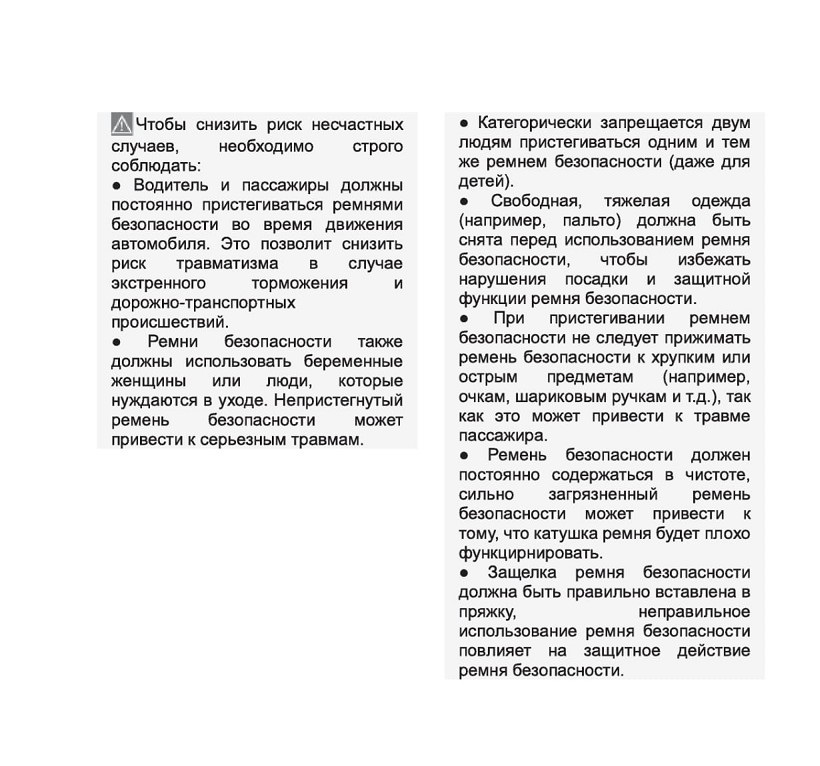 Чтобы снизить риск несчастных случаев, необходимо строго соблюдать:
● Водитель и пассажиры должны постоянно пристегиваться ремнями безопасности во время движения автомобиля. Это позволит снизить риск травматизма в случае экстренного торможения и дорожно-транспортных происшествий.
● Ремни безопасности также должны использовать беременные женщины или люди, которые нуждаются в уходе. Непристегнутый ремень безопасности может привести к серьезным травмам.

● Категорически запрещается двум людям пристегиваться одним и тем же ремнем безопасности (даже для детей).
● Свободная, тяжелая одежда (например, пальто) должна быть снята перед использованием ремня безопасности, чтобы избежать нарушения посадки и защитной функции ремня безопасности.
● При пристегивании ремнем безопасности не следует прижимать ремень безопасности к хрупким или острым предметам (например, очкам, шариковым ручкам и т.д.), так как это может привести к травме пассажира.
● Ремень безопасности должен постоянно содержаться в чистоте, сильно загрязненный ремень безопасности может привести к тому, что катушка ремня будет плохо функцирнировать.
● Защелка ремня безопасности должна быть правильно вставлена в пряжку, неправильное использование ремня безопасности повлияет на защитное действие ремня безопасности.